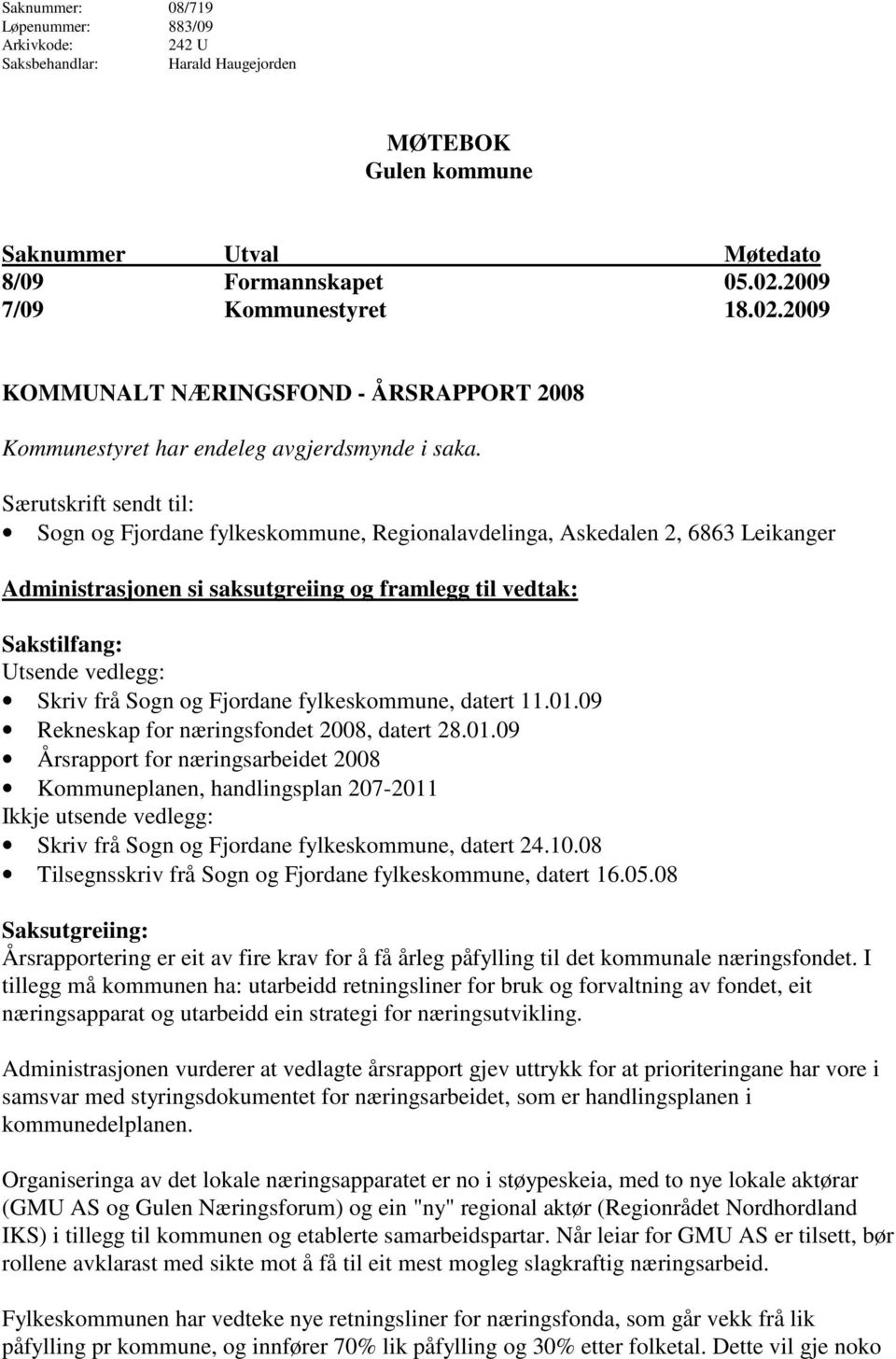 Saknummer: 08/719
Løpenummer: 883/09
Arkivkode: 242 U
Saksbehandlar: Harald Haugejorden

MØTEBOK
Gulen kommune

| Saknummer | Utval | Møtedato |
|---|---|---|
| 8/09 | Formannskapet | 05.02.2009 |
| 7/09 | Kommunestyret | 18.02.2009 |

KOMMUNALT NÆRINGSFOND - ÅRSRAPPORT 2008

Kommunestyret har endeleg avgjerdsmynde i saka.

Særutskrift sendt til:
• Sogn og Fjordane fylkeskommune, Regionalavdelinga, Askedalen 2, 6863 Leikanger

Administrasjonen si saksutgreiing og framlegg til vedtak:

Sakstilfang:
Utsende vedlegg:
• Skriv frå Sogn og Fjordane fylkeskommune, datert 11.01.09
• Rekneskap for næringsfondet 2008, datert 28.01.09
• Årsrapport for næringsarbeidet 2008
• Kommuneplanen, handlingsplan 207-2011
Ikkje utsende vedlegg:
• Skriv frå Sogn og Fjordane fylkeskommune, datert 24.10.08
• Tilsegnsskriv frå Sogn og Fjordane fylkeskommune, datert 16.05.08

Saksutgreiing:
Årsrapportering er eit av fire krav for å få årleg påfylling til det kommunale næringsfondet. I tillegg må kommunen ha: utarbeidd retningsliner for bruk og forvaltning av fondet, eit næringsapparat og utarbeidd ein strategi for næringsutvikling.

Administrasjonen vurderer at vedlagte årsrapport gjev uttrykk for at prioriteringane har vore i samsvar med styringsdokumentet for næringsarbeidet, som er handlingsplanen i kommunedelplanen.

Organiseringa av det lokale næringsapparatet er no i støypeskeia, med to nye lokale aktørar (GMU AS og Gulen Næringsforum) og ein "ny" regional aktør (Regionrådet Nordhordland IKS) i tillegg til kommunen og etablerte samarbeidspartar. Når leiar for GMU AS er tilsett, bør rollene avklarast med sikte mot å få til eit mest mogleg slagkraftig næringsarbeid.

Fylkeskommunen har vedteke nye retningsliner for næringsfonda, som går vekk frå lik påfylling pr kommune, og innfører 70% lik påfylling og 30% etter folketal. Dette vil gje noko